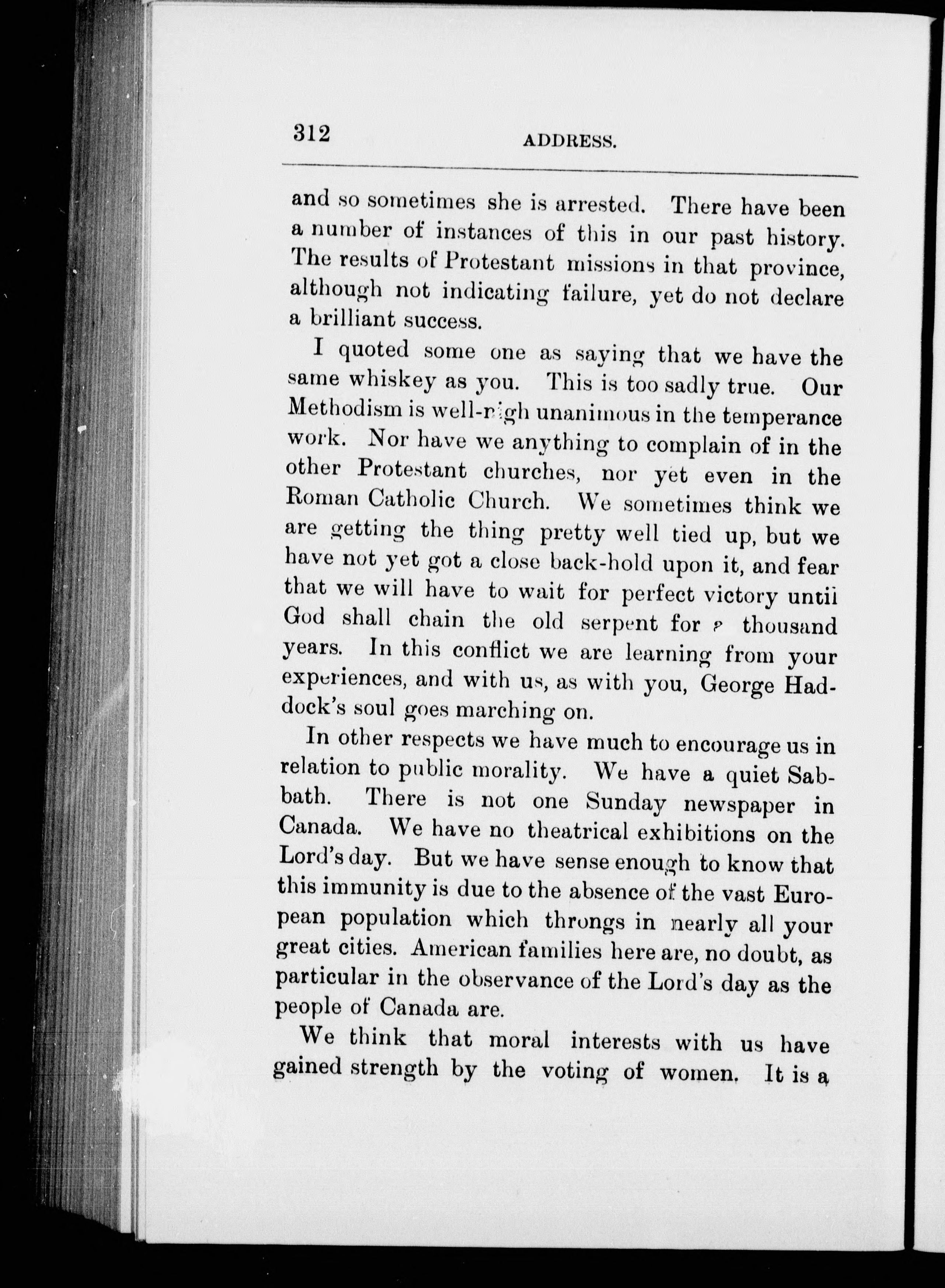 312 ADDRESS.

and so sometimes she is arrested. There have been a number of instances of this in our past history. The results of Protestant missions in that province, although not indicating failure, yet do not declare a brilliant success.

I quoted some one as saying that we have the same whiskey as you. This is too sadly true. Our Methodism is well-nigh unanimous in the temperance work. Nor have we anything to complain of in the other Protestant churches, nor yet even in the Roman Catholic Church. We sometimes think we are getting the thing pretty well tied up, but we have not yet got a close back-hold upon it, and fear that we will have to wait for perfect victory until God shall chain the old serpent for a thousand years. In this conflict we are learning from your experiences, and with us, as with you, George Haddock's soul goes marching on.

In other respects we have much to encourage us in relation to public morality. We have a quiet Sabbath. There is not one Sunday newspaper in Canada. We have no theatrical exhibitions on the Lord's day. But we have sense enough to know that this immunity is due to the absence of the vast European population which throngs in nearly all your great cities. American families here are, no doubt, as particular in the observance of the Lord's day as the people of Canada are.

We think that moral interests with us have gained strength by the voting of women. It is a